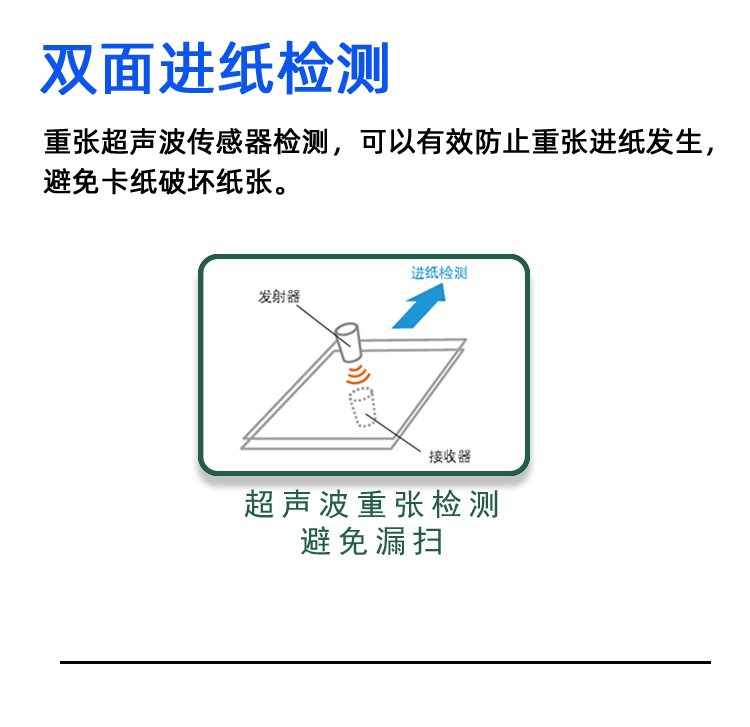 双面进纸检测

重张超声波传感器检测，可以有效防止重张进纸发生，避免卡纸破坏纸张。

进纸检测

发射器

接收器

超声波重张检测
避免漏扫